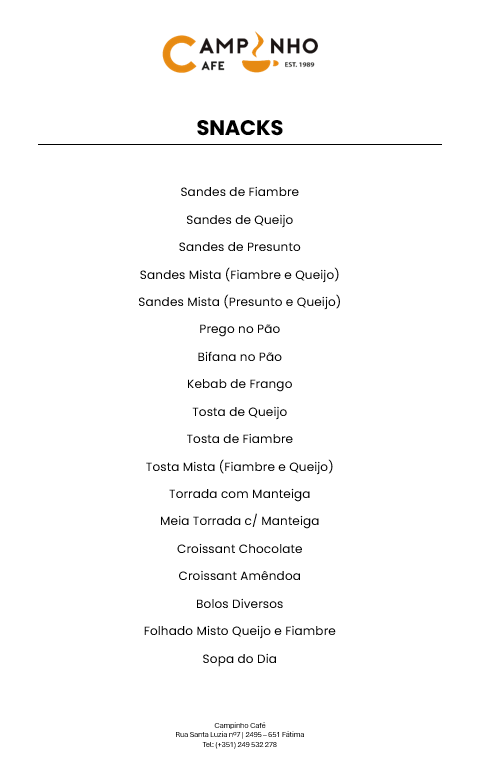 CAMPINHO
CAFE EST. 1989

SNACKS

Sandes de Fiambre

Sandes de Queijo

Sandes de Presunto

Sandes Mista (Fiambre e Queijo)

Sandes Mista (Presunto e Queijo)

Prego no Pão

Bifana no Pão

Kebab de Frango

Tosta de Queijo

Tosta de Fiambre

Tosta Mista (Fiambre e Queijo)

Torrada com Manteiga

Meia Torrada c/ Manteiga

Croissant Chocolate

Croissant Amêndoa

Bolos Diversos

Folhado Misto Queijo e Fiambre

Sopa do Dia

Campinho Café
Rua Santa Luzia nº7 | 2495 – 651 Fátima
Tel: (+351) 249 532 278